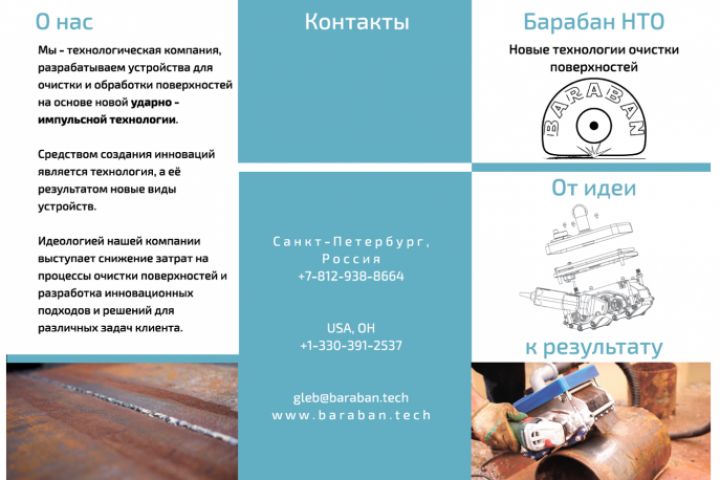 О нас

Мы - технологическая компания, разрабатываем устройства для очистки и обработки поверхностей на основе новой ударно - импульсной технологии.

Средством создания инноваций является технология, а её результатом новые виды устройств.

Идеологией нашей компании выступает снижение затрат на процессы очистки поверхностей и разработка инновационных подходов и решений для различных задач клиента.

Контакты

Санкт-Петербург, Россия
+7-812-938-8664

USA, OH
+1-330-391-2537

gleb@baraban.tech
www.baraban.tech

Барабан НТО

Новые технологии очистки поверхностей

BARABAN

От идеи

к результату